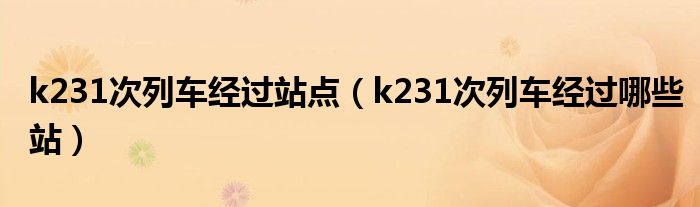 k231次列车经过站点（k231次列车经过哪些站）